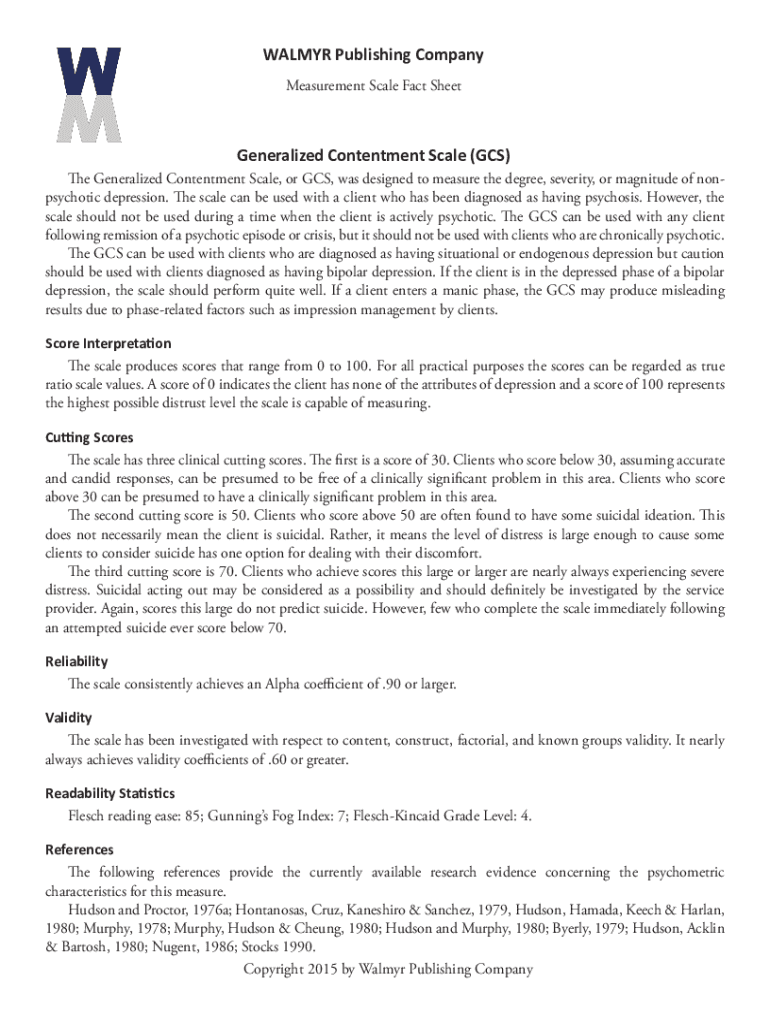 WM

WALMYR Publishing Company

Measurement Scale Fact Sheet

Generalized Contentment Scale (GCS)

The Generalized Contentment Scale, or GCS, was designed to measure the degree, severity, or magnitude of nonpsychotic depression. The scale can be used with a client who has been diagnosed as having psychosis. However, the scale should not be used during a time when the client is actively psychotic. The GCS can be used with any client following remission of a psychotic episode or crisis, but it should not be used with clients who are chronically psychotic.

The GCS can be used with clients who are diagnosed as having situational or endogenous depression but caution should be used with clients diagnosed as having bipolar depression. If the client is in the depressed phase of a bipolar depression, the scale should perform quite well. If a client enters a manic phase, the GCS may produce misleading results due to phase-related factors such as impression management by clients.

Score Interpretation

The scale produces scores that range from 0 to 100. For all practical purposes the scores can be regarded as true ratio scale values. A score of 0 indicates the client has none of the attributes of depression and a score of 100 represents the highest possible distrust level the scale is capable of measuring.

Cutting Scores

The scale has three clinical cutting scores. The first is a score of 30. Clients who score below 30, assuming accurate and candid responses, can be presumed to be free of a clinically significant problem in this area. Clients who score above 30 can be presumed to have a clinically significant problem in this area.

The second cutting score is 50. Clients who score above 50 are often found to have some suicidal ideation. This does not necessarily mean the client is suicidal. Rather, it means the level of distress is large enough to cause some clients to consider suicide has one option for dealing with their discomfort.

The third cutting score is 70. Clients who achieve scores this large or larger are nearly always experiencing severe distress. Suicidal acting out may be considered as a possibility and should definitely be investigated by the service provider. Again, scores this large do not predict suicide. However, few who complete the scale immediately following an attempted suicide ever score below 70.

Reliability

The scale consistently achieves an Alpha coefficient of .90 or larger.

Validity

The scale has been investigated with respect to content, construct, factorial, and known groups validity. It nearly always achieves validity coefficients of .60 or greater.

Readability Statistics

Flesch reading ease: 85; Gunning's Fog Index: 7; Flesch-Kincaid Grade Level: 4.

References

The following references provide the currently available research evidence concerning the psychometric characteristics for this measure.

Hudson and Proctor, 1976a; Hontanosas, Cruz, Kaneshiro & Sanchez, 1979, Hudson, Hamada, Keech & Harlan, 1980; Murphy, 1978; Murphy, Hudson & Cheung, 1980; Hudson and Murphy, 1980; Byerly, 1979; Hudson, Acklin & Bartosh, 1980; Nugent, 1986; Stocks 1990.

Copyright 2015 by Walmyr Publishing Company